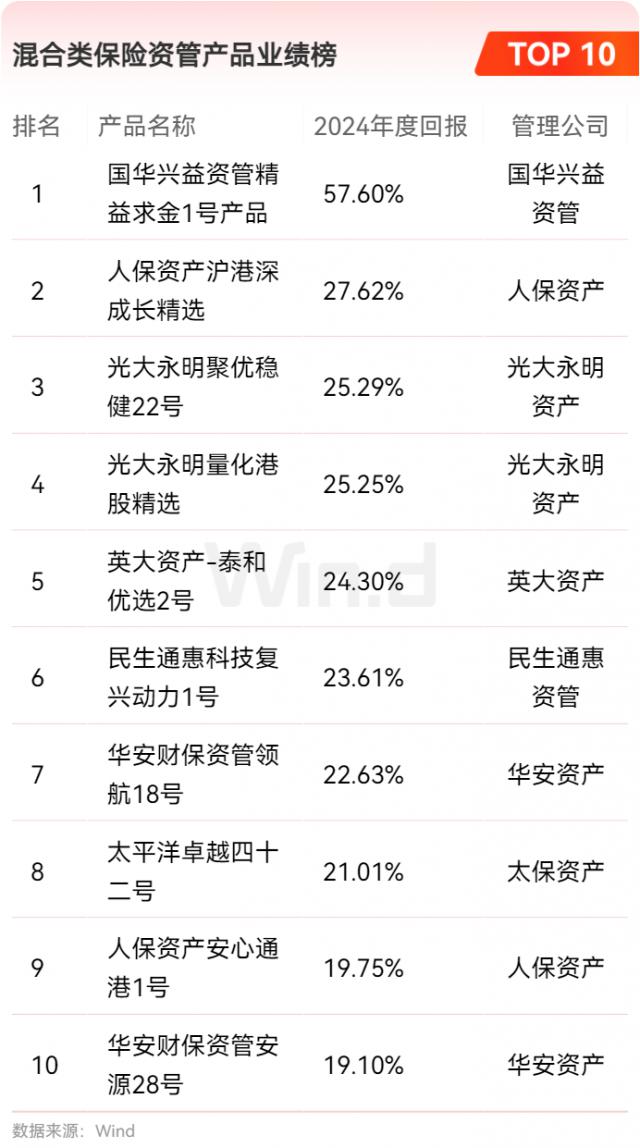 混合类保险资管产品业绩榜

TOP 10

| 排名 | 产品名称 | 2024年度回报 | 管理公司 |
|---|---|---|---|
| 1 | 国华兴益资管精益求金1号产品 | 57.60% | 国华兴益资管 |
| 2 | 人保资产沪港深成长精选 | 27.62% | 人保资产 |
| 3 | 光大永明聚优稳健22号 | 25.29% | 光大永明资产 |
| 4 | 光大永明量化港股精选 | 25.25% | 光大永明资产 |
| 5 | 英大资产-泰和优选2号 | 24.30% | 英大资产 |
| 6 | 民生通惠科技复兴动力1号 | 23.61% | 民生通惠资管 |
| 7 | 华安财保资管领航18号 | 22.63% | 华安资产 |
| 8 | 太平洋卓越四十二号 | 21.01% | 太保资产 |
| 9 | 人保资产安心通港1号 | 19.75% | 人保资产 |
| 10 | 华安财保资管安源28号 | 19.10% | 华安资产 |

数据来源：Wind

Wind